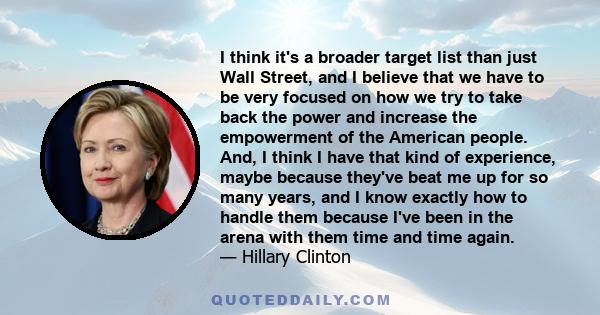 I think it's a broader target list than just Wall Street, and I believe that we have to be very focused on how we try to take back the power and increase the empowerment of the American people. And, I think I have that kind of experience, maybe because they've beat me up for so many years, and I know exactly how to handle them because I've been in the arena with them time and time again.
— Hillary Clinton

QUOTEDDAILY.COM